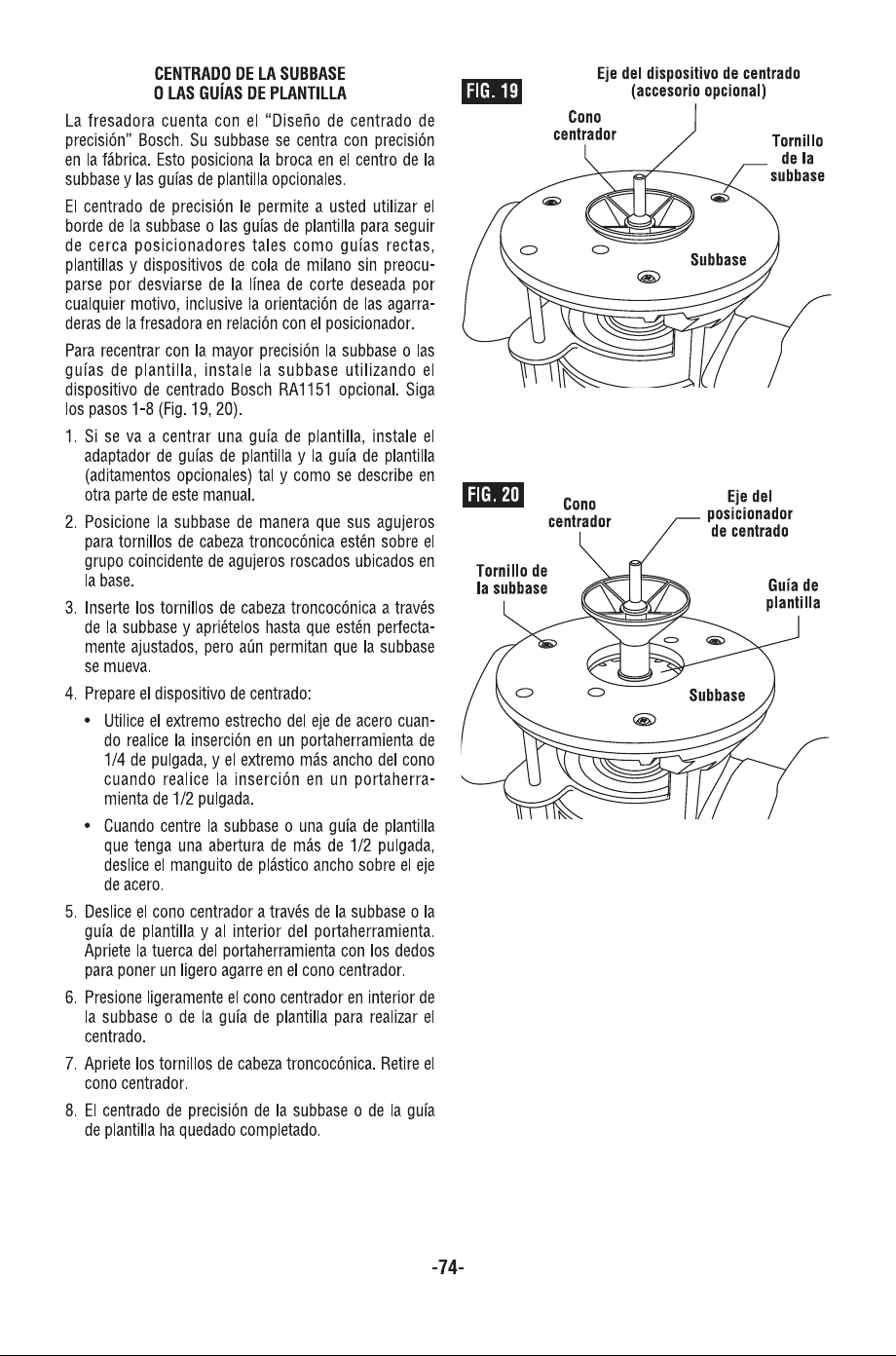 CENTRADO DE LA SUBBASE
O LAS GUÍAS DE PLANTILLA

La fresadora cuenta con el "Diseño de centrado de precisión" Bosch. Su subbase se centra con precisión en la fábrica. Esto posiciona la broca en el centro de la subbase y las guías de plantilla opcionales.

El centrado de precisión le permite a usted utilizar el borde de la subbase o las guías de plantilla para seguir de cerca posicionadores tales como guías rectas, plantillas y dispositivos de cola de milano sin preocuparse por desviarse de la línea de corte deseada por cualquier motivo, inclusive la orientación de las agarraderas de la fresadora en relación con el posicionador.

Para recentrar con la mayor precisión la subbase o las guías de plantilla, instale la subbase utilizando el dispositivo de centrado Bosch RA1151 opcional. Siga los pasos 1-8 (Fig. 19, 20).

1. Si se va a centrar una guía de plantilla, instale el adaptador de guías de plantilla y la guía de plantilla (aditamentos opcionales) tal y como se describe en otra parte de este manual.

2. Posicione la subbase de manera que sus agujeros para tornillos de cabeza troncocónica estén sobre el grupo coincidente de agujeros roscados ubicados en la base.

3. Inserte los tornillos de cabeza troncocónica a través de la subbase y apriételos hasta que estén perfectamente ajustados, pero aún permitan que la subbase se mueva.

4. Prepare el dispositivo de centrado:

• Utilice el extremo estrecho del eje de acero cuando realice la inserción en un portaherramienta de 1/4 de pulgada, y el extremo más ancho del cono cuando realice la inserción en un portaherramienta de 1/2 pulgada.

• Cuando centre la subbase o una guía de plantilla que tenga una abertura de más de 1/2 pulgada, deslice el manguito de plástico ancho sobre el eje de acero.

5. Deslice el cono centrador a través de la subbase o la guía de plantilla y al interior del portaherramienta. Apriete la tuerca del portaherramienta con los dedos para poner un ligero agarre en el cono centrador.

6. Presione ligeramente el cono centrador en interior de la subbase o de la guía de plantilla para realizar el centrado.

7. Apriete los tornillos de cabeza troncocónica. Retire el cono centrador.

8. El centrado de precisión de la subbase o de la guía de plantilla ha quedado completado.

FIG. 19
Eje del dispositivo de centrado (accesorio opcional)
Cono centrador
Tornillo de la subbase
Subbase

FIG. 20
Cono centrador
Eje del posicionador de centrado
Tornillo de la subbase
Guía de plantilla
Subbase

-74-